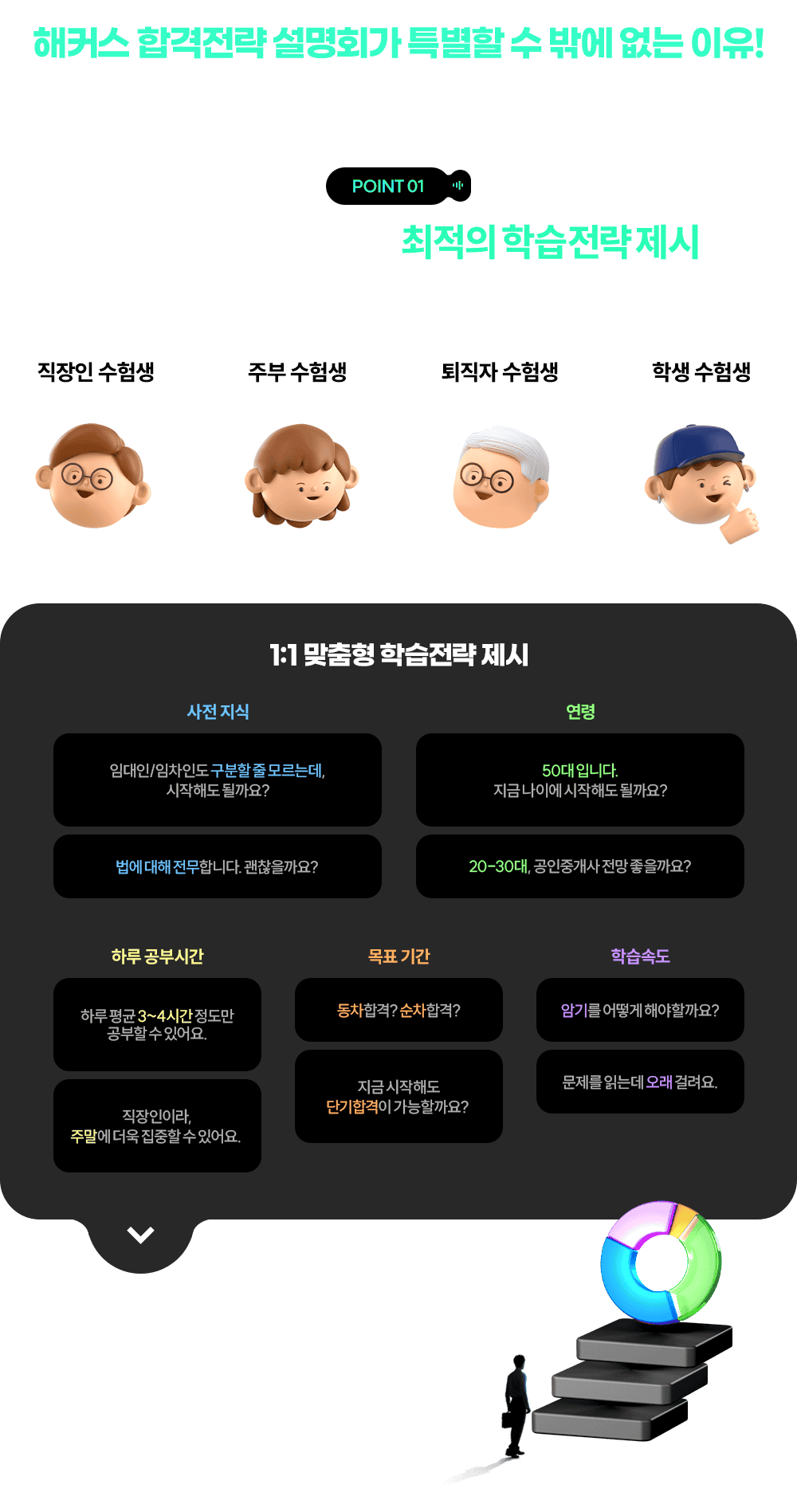 해커스 합격전략 설명회가 특별할 수 밖에 없는 이유!

POINT 01

최적의 학습전략 제시

직장인 수험생

주부 수험생

퇴직자 수험생

학생 수험생

1:1 맞춤형 학습전략 제시

사전 지식

임대인/임차인도 구분할 줄 모르는데, 시작해도 될까요?

법에 대해 전무합니다. 괜찮을까요?

연령

50대 입니다. 지금 나이에 시작해도 될까요?

20-30대, 공인중개사 전망 좋을까요?

하루 공부시간

하루 평균 3~4시간 정도만 공부할 수 있어요.

직장인이라, 주말에 더욱 집중할 수 있어요.

목표 기간

동차합격? 순차합격?

지금 시작해도 단기합격이 가능할까요?

학습속도

암기를 어떻게 해야할까요?

문제를 읽는데 오래 걸려요.